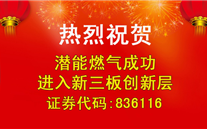 热烈祝贺

潜能燃气成功
进入新三板创新层
证券代码:836116